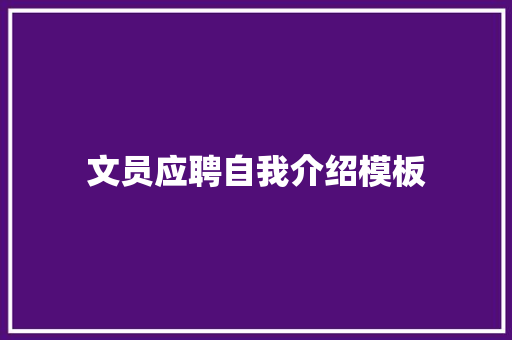 文员应聘自我介绍模板